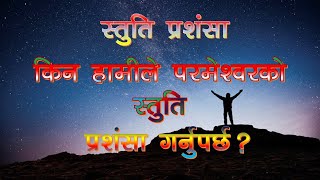 स्तुति प्रशंसा
किन हामीले परमेश्वरको
स्तुति
प्रशंसा गर्नुपर्छ ?